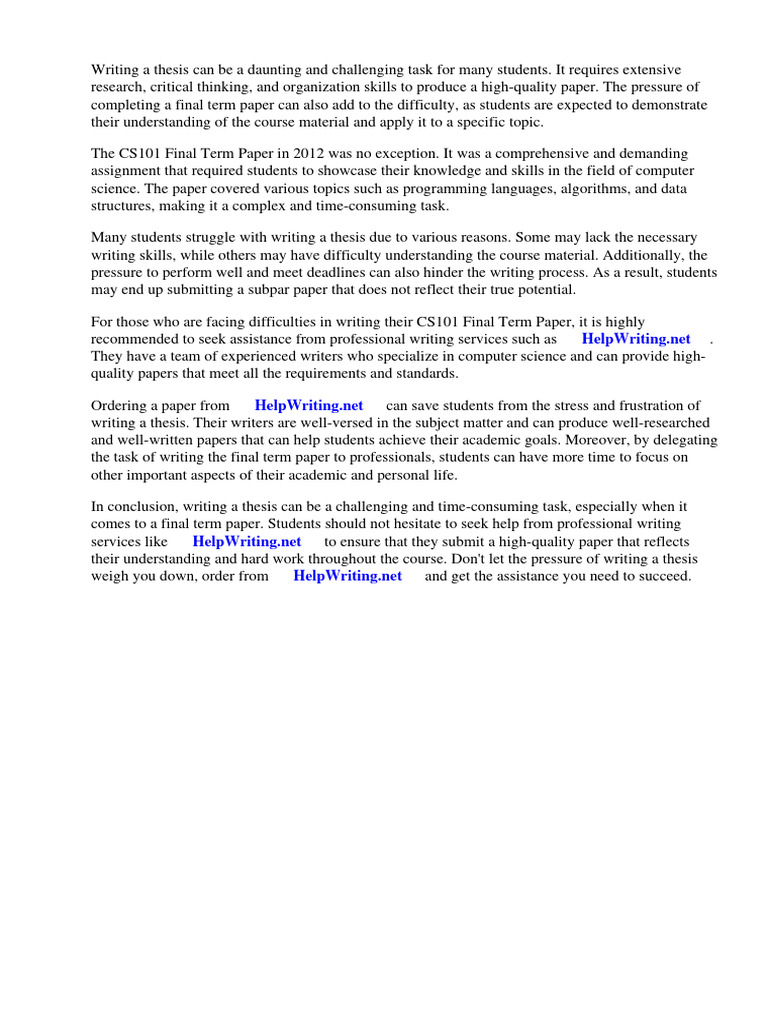 Writing a thesis can be a daunting and challenging task for many students. It requires extensive research, critical thinking, and organization skills to produce a high-quality paper. The pressure of completing a final term paper can also add to the difficulty, as students are expected to demonstrate their understanding of the course material and apply it to a specific topic.

The CS101 Final Term Paper in 2012 was no exception. It was a comprehensive and demanding assignment that required students to showcase their knowledge and skills in the field of computer science. The paper covered various topics such as programming languages, algorithms, and data structures, making it a complex and time-consuming task.

Many students struggle with writing a thesis due to various reasons. Some may lack the necessary writing skills, while others may have difficulty understanding the course material. Additionally, the pressure to perform well and meet deadlines can also hinder the writing process. As a result, students may end up submitting a subpar paper that does not reflect their true potential.

For those who are facing difficulties in writing their CS101 Final Term Paper, it is highly recommended to seek assistance from professional writing services such as HelpWriting.net . They have a team of experienced writers who specialize in computer science and can provide high-quality papers that meet all the requirements and standards.

Ordering a paper from HelpWriting.net can save students from the stress and frustration of writing a thesis. Their writers are well-versed in the subject matter and can produce well-researched and well-written papers that can help students achieve their academic goals. Moreover, by delegating the task of writing the final term paper to professionals, students can have more time to focus on other important aspects of their academic and personal life.

In conclusion, writing a thesis can be a challenging and time-consuming task, especially when it comes to a final term paper. Students should not hesitate to seek help from professional writing services like HelpWriting.net to ensure that they submit a high-quality paper that reflects their understanding and hard work throughout the course. Don't let the pressure of writing a thesis weigh you down, order from HelpWriting.net and get the assistance you need to succeed.